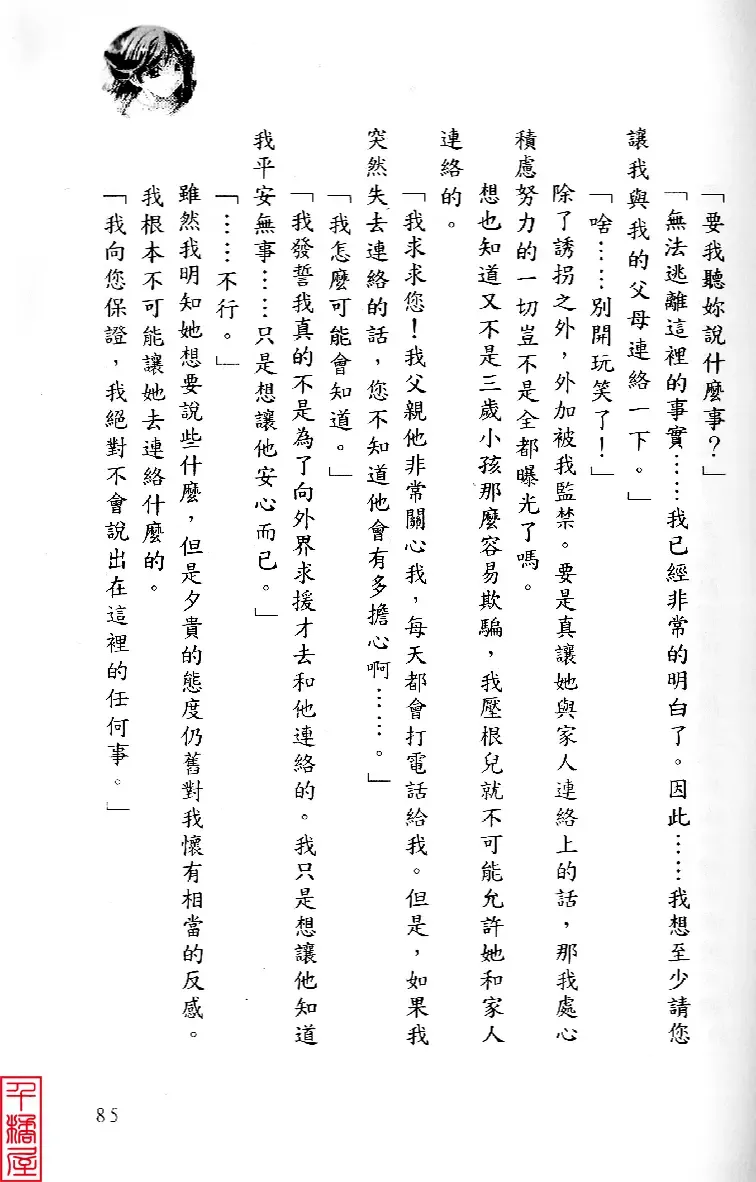 「要我聽妳說什麼事？」

「無法逃離這裡的事實……我已經非常的明白了。因此……我想至少請您讓我與我的父母連絡一下。」

「啥……別開玩笑了！」

除了誘拐之外，外加被我監禁。要是真讓她與家人連絡上的話，那我處心積慮努力的一切豈不是全都曝光了嗎。

想也知道又不是三歲小孩那麼容易欺騙，我壓根兒就不可能允許她和家人連絡的。

「我求求您！我父親他非常關心我，每天都會打電話給我。但是，如果我突然失去連絡的話，您不知道他會有多擔心啊……。」

「我怎麼可能會知道。」

「我發誓我真的不是為了向外界求援才去和他連絡的。我只是想讓他知道我平安無事……只是想讓他安心而已。」

「……不行。」

雖然我明知她想要說些什麼，但是夕貴的態度仍舊對我懷有相當的反感。

我根本不可能讓她去連絡什麼的。

「我向您保證，我絕對不會說出在這裡的任何事。」

85

千橋屋